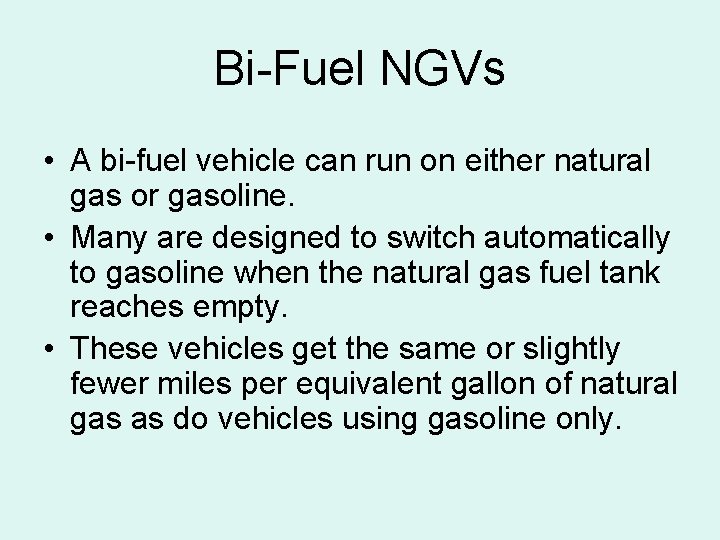 Bi-Fuel NGVs

• A bi-fuel vehicle can run on either natural gas or gasoline.
• Many are designed to switch automatically to gasoline when the natural gas fuel tank reaches empty.
• These vehicles get the same or slightly fewer miles per equivalent gallon of natural gas as do vehicles using gasoline only.